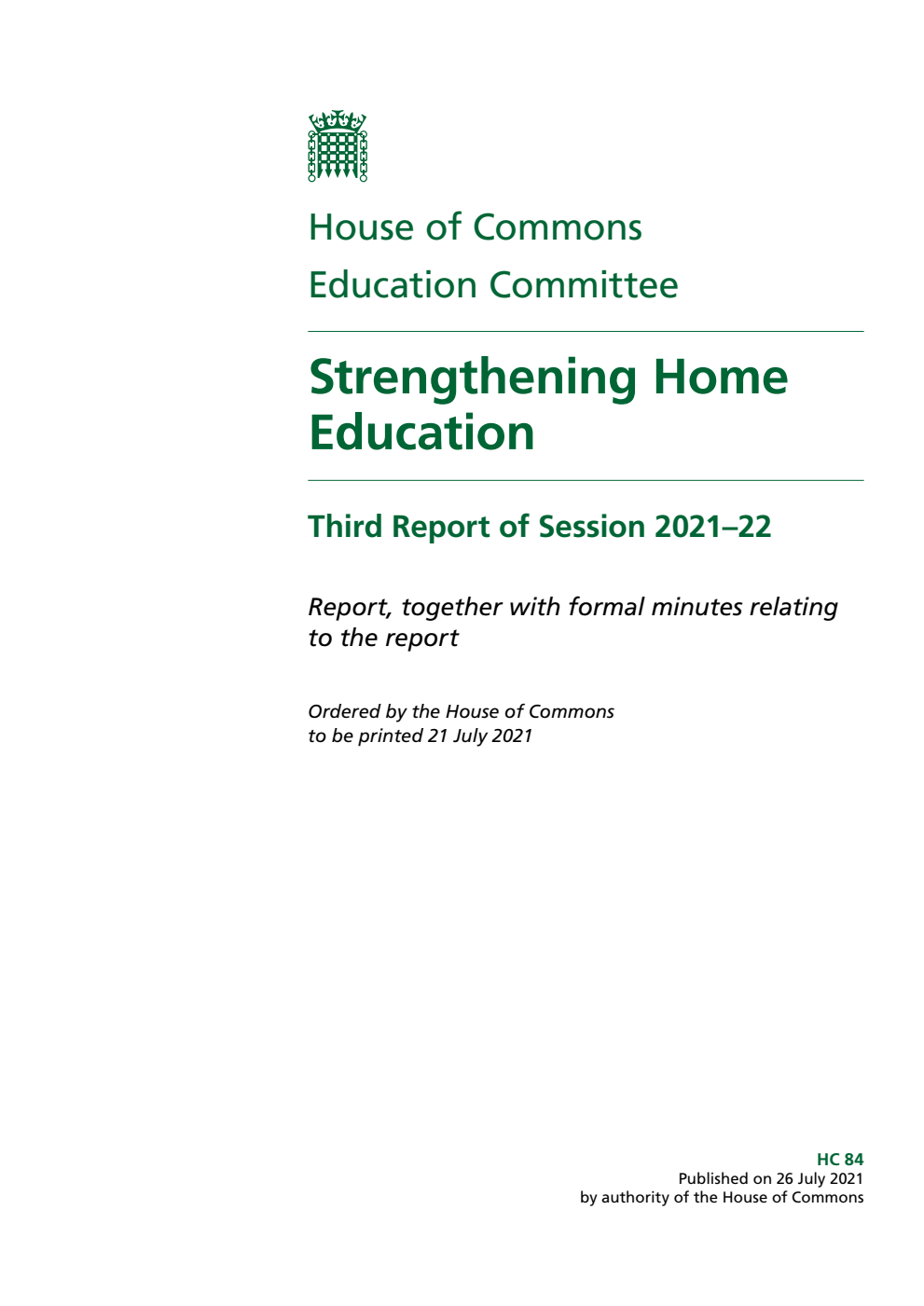 House of Commons
Education Committee

Strengthening Home Education

Third Report of Session 2021–22

Report, together with formal minutes relating to the report

Ordered by the House of Commons to be printed 21 July 2021

HC 84
Published on 26 July 2021
by authority of the House of Commons